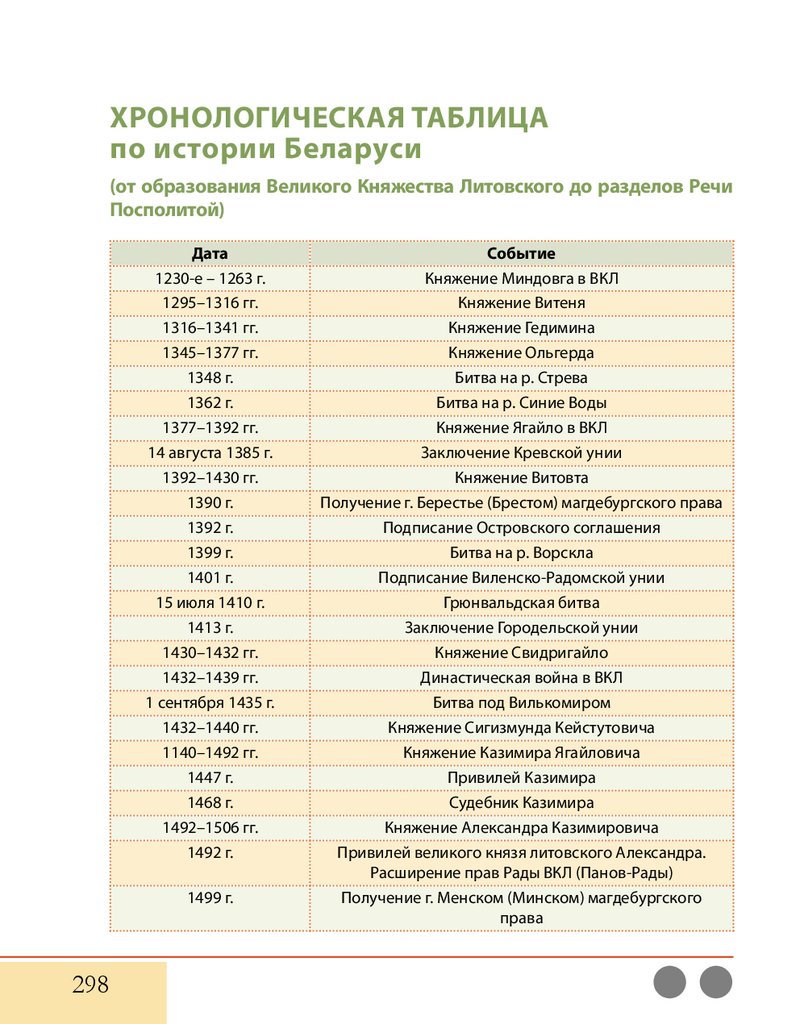 ХРОНОЛОГИЧЕСКАЯ ТАБЛИЦА
по истории Беларуси

(от образования Великого Княжества Литовского до разделов Речи Посполитой)

| Дата | Событие |
|---|---|
| 1230-е – 1263 г. | Княжение Миндовга в ВКЛ |
| 1295–1316 гг. | Княжение Витеня |
| 1316–1341 гг. | Княжение Гедимина |
| 1345–1377 гг. | Княжение Ольгерда |
| 1348 г. | Битва на р. Стрева |
| 1362 г. | Битва на р. Синие Воды |
| 1377–1392 гг. | Княжение Ягайло в ВКЛ |
| 14 августа 1385 г. | Заключение Кревской унии |
| 1392–1430 гг. | Княжение Витовта |
| 1390 г. | Получение г. Берестье (Брестом) магдебургского права |
| 1392 г. | Подписание Островского соглашения |
| 1399 г. | Битва на р. Ворскла |
| 1401 г. | Подписание Виленско-Радомской унии |
| 15 июля 1410 г. | Грюнвальдская битва |
| 1413 г. | Заключение Городельской унии |
| 1430–1432 гг. | Княжение Свидригайло |
| 1432–1439 гг. | Династическая война в ВКЛ |
| 1 сентября 1435 г. | Битва под Вилькомиром |
| 1432–1440 гг. | Княжение Сигизмунда Кейстутовича |
| 1140–1492 гг. | Княжение Казимира Ягайловича |
| 1447 г. | Привилей Казимира |
| 1468 г. | Судебник Казимира |
| 1492–1506 гг. | Княжение Александра Казимировича |
| 1492 г. | Привилей великого князя литовского Александра. Расширение прав Рады ВКЛ (Панов-Рады) |
| 1499 г. | Получение г. Менском (Минском) магдебургского права |

298